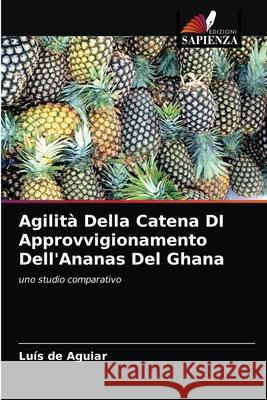 EDIZIONI
SAPIENZA

Agilità Della Catena DI Approvvigionamento Dell'Ananas Del Ghana

uno studio comparativo

Luís de Aguiar

Kraina Książek